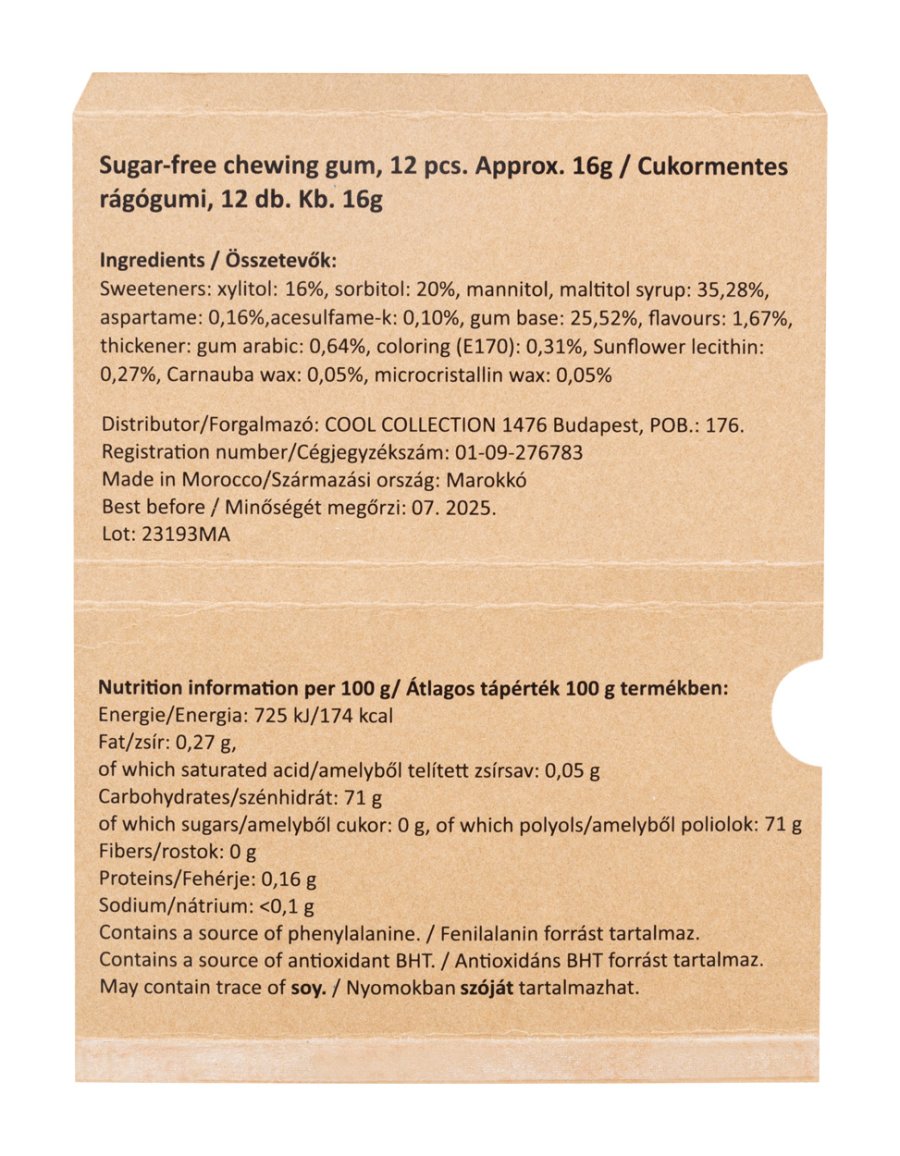 Sugar-free chewing gum, 12 pcs. Approx. 16g / Cukormentes rágógumi, 12 db. Kb. 16g

Ingredients / Összetevők:
Sweeteners: xylitol: 16%, sorbitol: 20%, mannitol, maltitol syrup: 35,28%, aspartame: 0,16%,acesulfame-k: 0,10%, gum base: 25,52%, flavours: 1,67%, thickener: gum arabic: 0,64%, coloring (E170): 0,31%, Sunflower lecithin: 0,27%, Carnauba wax: 0,05%, microcristallin wax: 0,05%

Distributor/Forgalmazó: COOL COLLECTION 1476 Budapest, POB.: 176.
Registration number/Cégjegyzékszám: 01-09-276783
Made in Morocco/Származási ország: Marokkó
Best before / Minőségét megőrzi: 07. 2025.
Lot: 23193MA

Nutrition information per 100 g/ Átlagos tápérték 100 g termékben:
Energie/Energia: 725 kJ/174 kcal
Fat/zsír: 0,27 g,
of which saturated acid/amelyből telített zsírsav: 0,05 g
Carbohydrates/szénhidrát: 71 g
of which sugars/amelyből cukor: 0 g, of which polyols/amelyből poliolok: 71 g
Fibers/rostok: 0 g
Proteins/Fehérje: 0,16 g
Sodium/nátrium: <0,1 g
Contains a source of phenylalanine. / Fenilalanin forrást tartalmaz.
Contains a source of antioxidant BHT. / Antioxidáns BHT forrást tartalmaz.
May contain trace of soy. / Nyomokban szóját tartalmazhat.